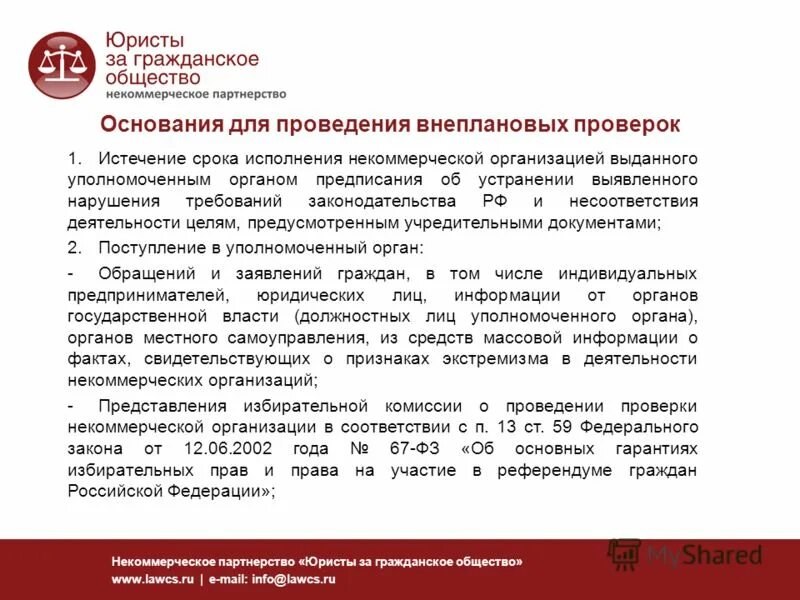 Юристы за гражданское общество
некоммерческое партнерство

Основания для проведения внеплановых проверок

1. Истечение срока исполнения некоммерческой организацией выданного уполномоченным органом предписания об устранении выявленного нарушения требований законодательства РФ и несоответствия деятельности целям, предусмотренным учредительными документами;

2. Поступление в уполномоченный орган:

- Обращений и заявлений граждан, в том числе индивидуальных предпринимателей, юридических лиц, информации от органов государственной власти (должностных лиц уполномоченного органа), органов местного самоуправления, из средств массовой информации о фактах, свидетельствующих о признаках экстремизма в деятельности некоммерческих организаций;

- Представления избирательной комиссии о проведении проверки некоммерческой организации в соответствии с п. 13 ст. 59 Федерального закона от 12.06.2002 года № 67-ФЗ «Об основных гарантиях избирательных прав и права на участие в референдуме граждан Российской Федерации»;

Некоммерческое партнерство «Юристы за гражданское общество»
www.lawcs.ru | e-mail: info@lawcs.ru

MyShared